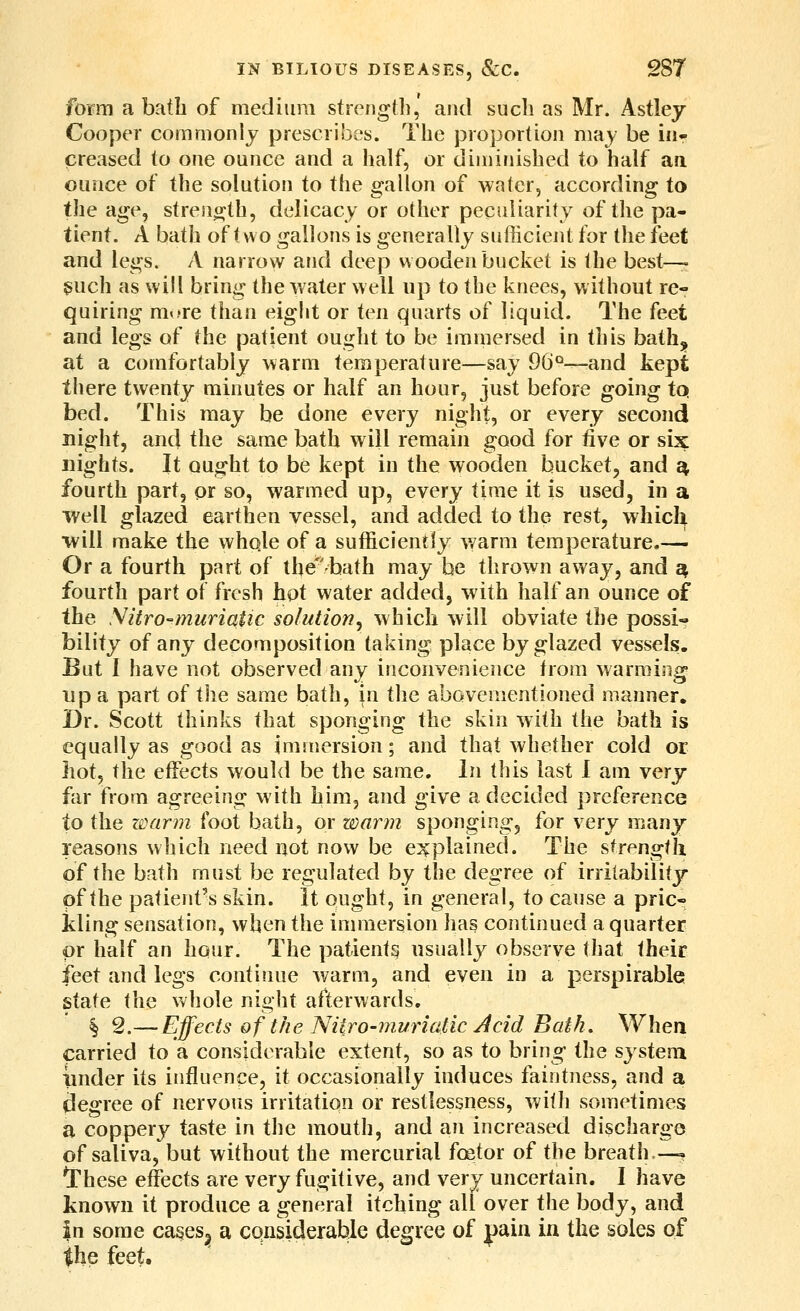 IN BILIOUS DISEASES, &C. 287

form a bath of medium strength, and such as Mr. Astley Cooper commonly prescribes. The proportion may be increased to one ounce and a half, or diminished to half an ounce of the solution to the gallon of water, according to the age, strength, delicacy or other peculiarity of the patient. A bath of two gallons is generally sufficient for the feet and legs. A narrow and deep wooden bucket is the best—such as will bring the water well up to the knees, without requiring more than eight or ten quarts of liquid. The feet and legs of the patient ought to be immersed in this bath, at a comfortably warm temperature—say 96°—and kept there twenty minutes or half an hour, just before going to bed. This may be done every night, or every second night, and the same bath will remain good for five or six nights. It ought to be kept in the wooden bucket, and a fourth part, or so, warmed up, every time it is used, in a well glazed earthen vessel, and added to the rest, which will make the whole of a sufficiently warm temperature.—Or a fourth part of the bath may be thrown away, and a fourth part of fresh hot water added, with half an ounce of the Nitro-muriatic solution, which will obviate the possibility of any decomposition taking place by glazed vessels. But I have not observed any inconvenience from warming up a part of the same bath, in the abovementioned manner. Dr. Scott thinks that sponging the skin with the bath is equally as good as immersion; and that whether cold or hot, the effects would be the same. In this last I am very far from agreeing with him, and give a decided preference to the warm foot bath, or warm sponging, for very many reasons which need not now be explained. The strength of the bath must be regulated by the degree of irritability of the patient's skin. It ought, in general, to cause a prickling sensation, when the immersion has continued a quarter or half an hour. The patients usually observe that their feet and legs continue warm, and even in a perspirable state the whole night afterwards.

§ 2.—Effects of the Nitro-muriatic Acid Bath. When carried to a considerable extent, so as to bring the system under its influence, it occasionally induces faintness, and a degree of nervous irritation or restlessness, with sometimes a coppery taste in the mouth, and an increased discharge of saliva, but without the mercurial fœtor of the breath.—These effects are very fugitive, and very uncertain. I have known it produce a general itching all over the body, and in some cases, a considerable degree of pain in the soles of the feet.